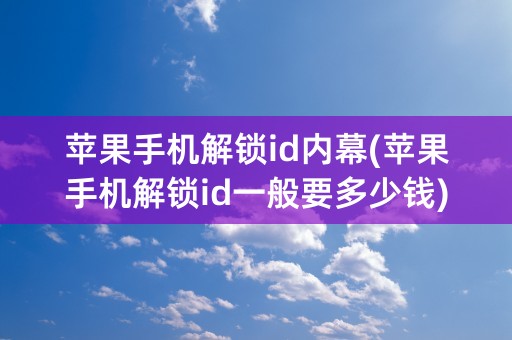 苹果手机解锁id内幕(苹果手机解锁id一般要多少钱)